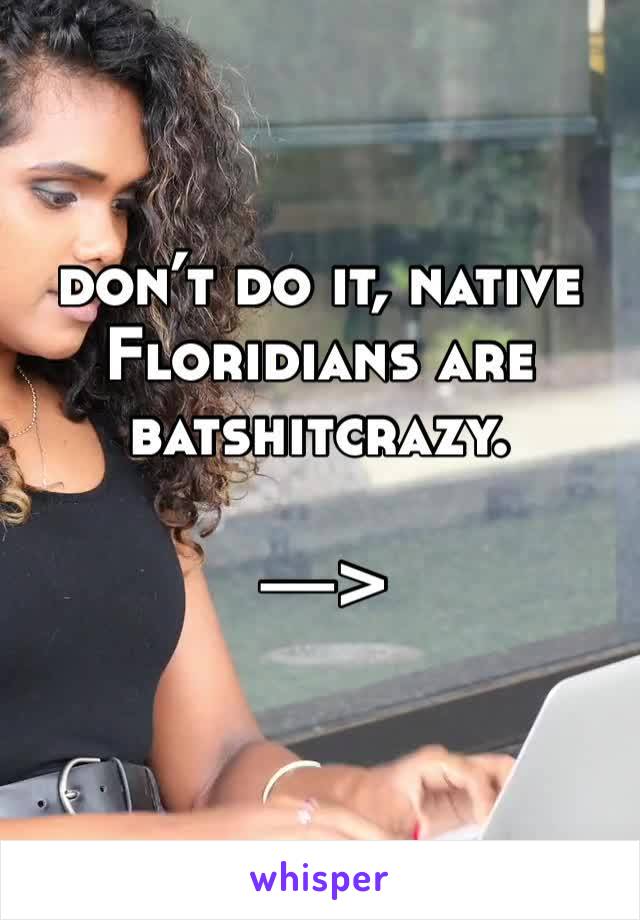 don't do it, native Floridians are batshitcrazy.

—>

whisper